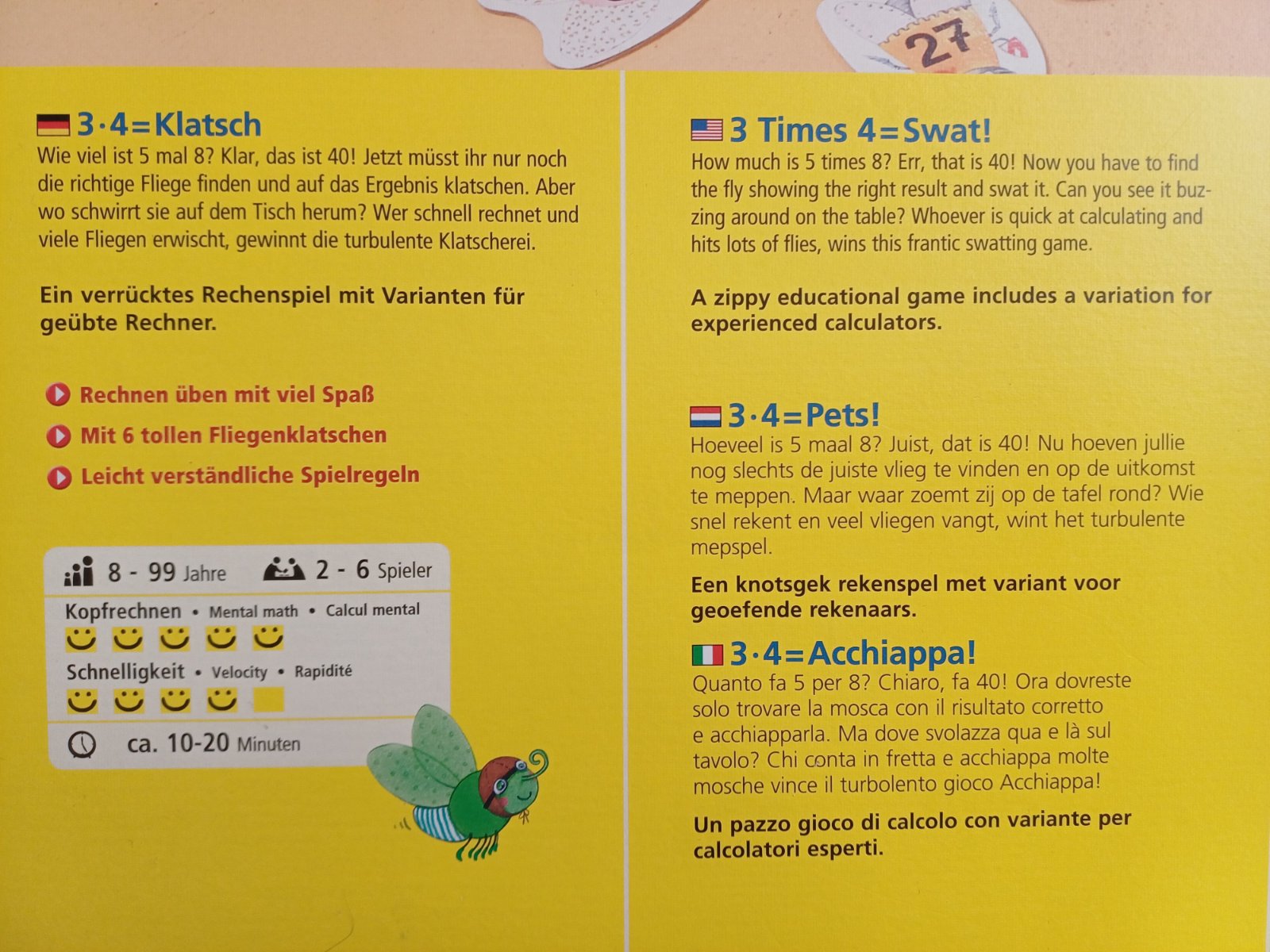 27

3·4=Klatsch
Wie viel ist 5 mal 8? Klar, das ist 40! Jetzt müsst ihr nur noch die richtige Fliege finden und auf das Ergebnis klatschen. Aber wo schwirrt sie auf dem Tisch herum? Wer schnell rechnet und viele Fliegen erwischt, gewinnt die turbulente Klatscherei.

Ein verrücktes Rechenspiel mit Varianten für geübte Rechner.

Rechnen üben mit viel Spaß
Mit 6 tollen Fliegenklatschen
Leicht verständliche Spielregeln

8 - 99 Jahre
2 - 6 Spieler
Kopfrechnen • Mental math • Calcul mental
Schnelligkeit • Velocity • Rapidité
ca. 10-20 Minuten

3 Times 4=Swat!
How much is 5 times 8? Err, that is 40! Now you have to find the fly showing the right result and swat it. Can you see it buzzing around on the table? Whoever is quick at calculating and hits lots of flies, wins this frantic swatting game.

A zippy educational game includes a variation for experienced calculators.

3·4=Pets!
Hoeveel is 5 maal 8? Juist, dat is 40! Nu hoeven jullie nog slechts de juiste vlieg te vinden en op de uitkomst te meppen. Maar waar zoemt zij op de tafel rond? Wie snel rekent en veel vliegen vangt, wint het turbulente mepspel.

Een knotsgek rekenspel met variant voor geoefende rekenaars.

3·4=Acchiappa!
Quanto fa 5 per 8? Chiaro, fa 40! Ora dovreste solo trovare la mosca con il risultato corretto e acchiapparla. Ma dove svolazza qua e là sul tavolo? Chi conta in fretta e acchiappa molte mosche vince il turbolento gioco Acchiappa!

Un pazzo gioco di calcolo con variante per calcolatori esperti.